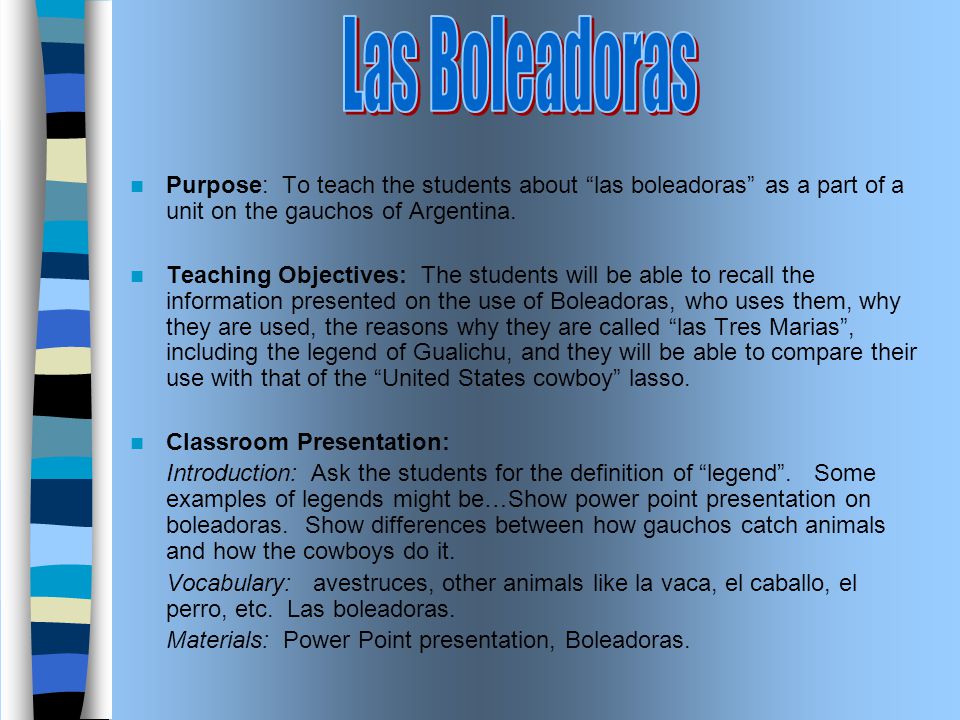 Las Boleadoras

Purpose: To teach the students about “las boleadoras” as a part of a unit on the gauchos of Argentina.

Teaching Objectives: The students will be able to recall the information presented on the use of Boleadoras, who uses them, why they are used, the reasons why they are called “las Tres Marias”, including the legend of Gualichu, and they will be able to compare their use with that of the “United States cowboy” lasso.

Classroom Presentation:
Introduction: Ask the students for the definition of “legend”. Some examples of legends might be…Show power point presentation on boleadoras. Show differences between how gauchos catch animals and how the cowboys do it.

Vocabulary: avestruces, other animals like la vaca, el caballo, el perro, etc. Las boleadoras.

Materials: Power Point presentation, Boleadoras.